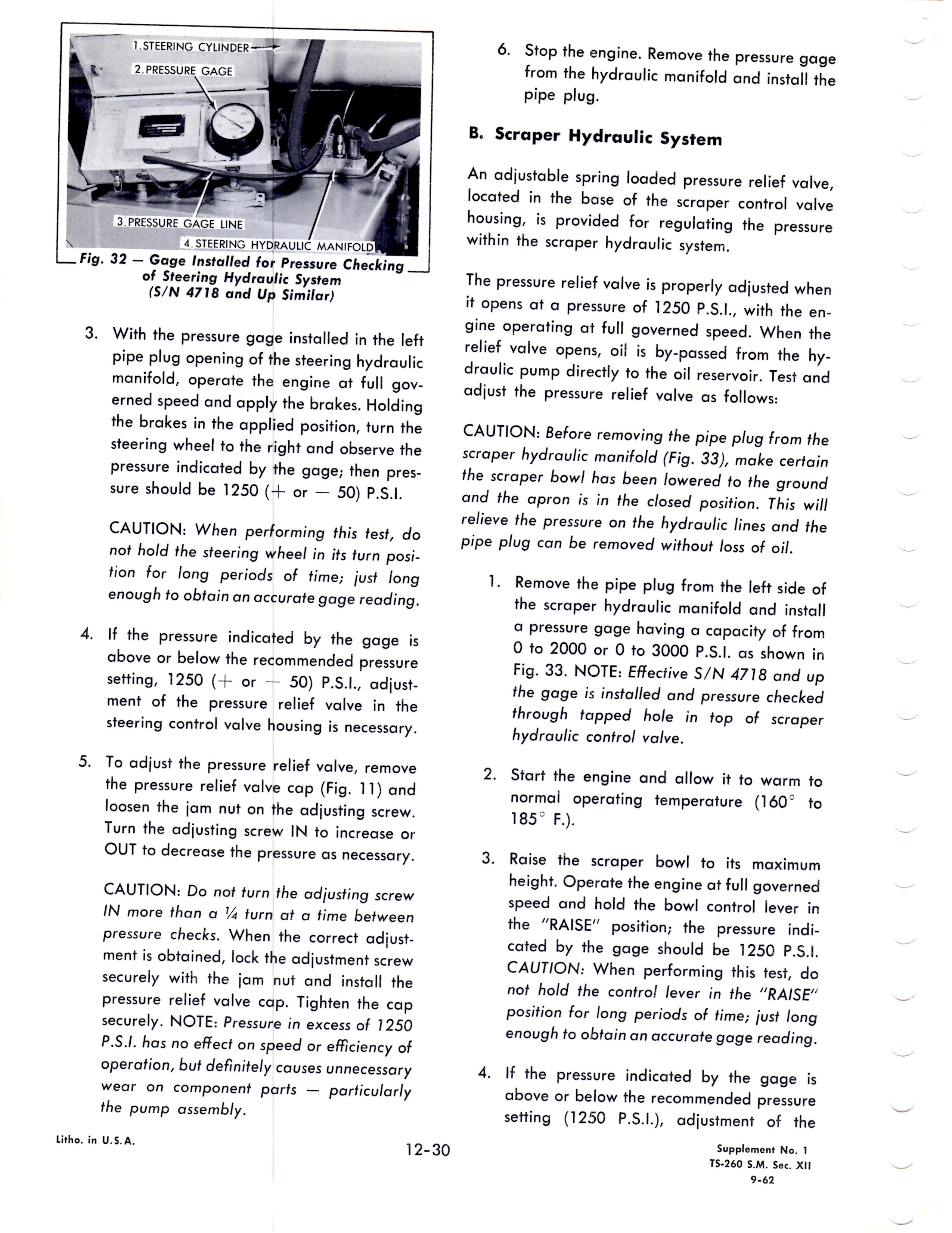 1. STEERING CYLINDER
2. PRESSURE GAGE
3. PRESSURE GAGE LINE
4. STEERING HYDRAULIC MANIFOLD

Fig. 32 — Gage Installed for Pressure Checking of Steering Hydraulic System (S/N 4718 and Up Similar)

3. With the pressure gage installed in the left pipe plug opening of the steering hydraulic manifold, operate the engine at full governed speed and apply the brakes. Holding the brakes in the applied position, turn the steering wheel to the right and observe the pressure indicated by the gage; then pressure should be 1250 (+ or — 50) P.S.I.

CAUTION: When performing this test, do not hold the steering wheel in its turn position for long periods of time; just long enough to obtain an accurate gage reading.

4. If the pressure indicated by the gage is above or below the recommended pressure setting, 1250 (+ or — 50) P.S.I., adjustment of the pressure relief valve in the steering control valve housing is necessary.

5. To adjust the pressure relief valve, remove the pressure relief valve cap (Fig. 11) and loosen the jam nut on the adjusting screw. Turn the adjusting screw IN to increase or OUT to decrease the pressure as necessary.

CAUTION: Do not turn the adjusting screw IN more than a ¼ turn at a time between pressure checks. When the correct adjustment is obtained, lock the adjustment screw securely with the jam nut and install the pressure relief valve cap. Tighten the cap securely. NOTE: Pressure in excess of 1250 P.S.I. has no effect on speed or efficiency of operation, but definitely causes unnecessary wear on component parts — particularly the pump assembly.

6. Stop the engine. Remove the pressure gage from the hydraulic manifold and install the pipe plug.

B. Scraper Hydraulic System

An adjustable spring loaded pressure relief valve, located in the base of the scraper control valve housing, is provided for regulating the pressure within the scraper hydraulic system.

The pressure relief valve is properly adjusted when it opens at a pressure of 1250 P.S.I., with the engine operating at full governed speed. When the relief valve opens, oil is by-passed from the hydraulic pump directly to the oil reservoir. Test and adjust the pressure relief valve as follows:

CAUTION: Before removing the pipe plug from the scraper hydraulic manifold (Fig. 33), make certain the scraper bowl has been lowered to the ground and the apron is in the closed position. This will relieve the pressure on the hydraulic lines and the pipe plug can be removed without loss of oil.

1. Remove the pipe plug from the left side of the scraper hydraulic manifold and install a pressure gage having a capacity of from 0 to 2000 or 0 to 3000 P.S.I. as shown in Fig. 33. NOTE: Effective S/N 4718 and up the gage is installed and pressure checked through tapped hole in top of scraper hydraulic control valve.

2. Start the engine and allow it to warm to normal operating temperature (160° to 185° F.).

3. Raise the scraper bowl to its maximum height. Operate the engine at full governed speed and hold the bowl control lever in the "RAISE" position; the pressure indicated by the gage should be 1250 P.S.I. CAUTION: When performing this test, do not hold the control lever in the "RAISE" position for long periods of time; just long enough to obtain an accurate gage reading.

4. If the pressure indicated by the gage is above or below the recommended pressure setting (1250 P.S.I.), adjustment of the

Litho. in U.S.A.

12-30

Supplement No. 1
TS-260 S.M. Sec. XII
9-62